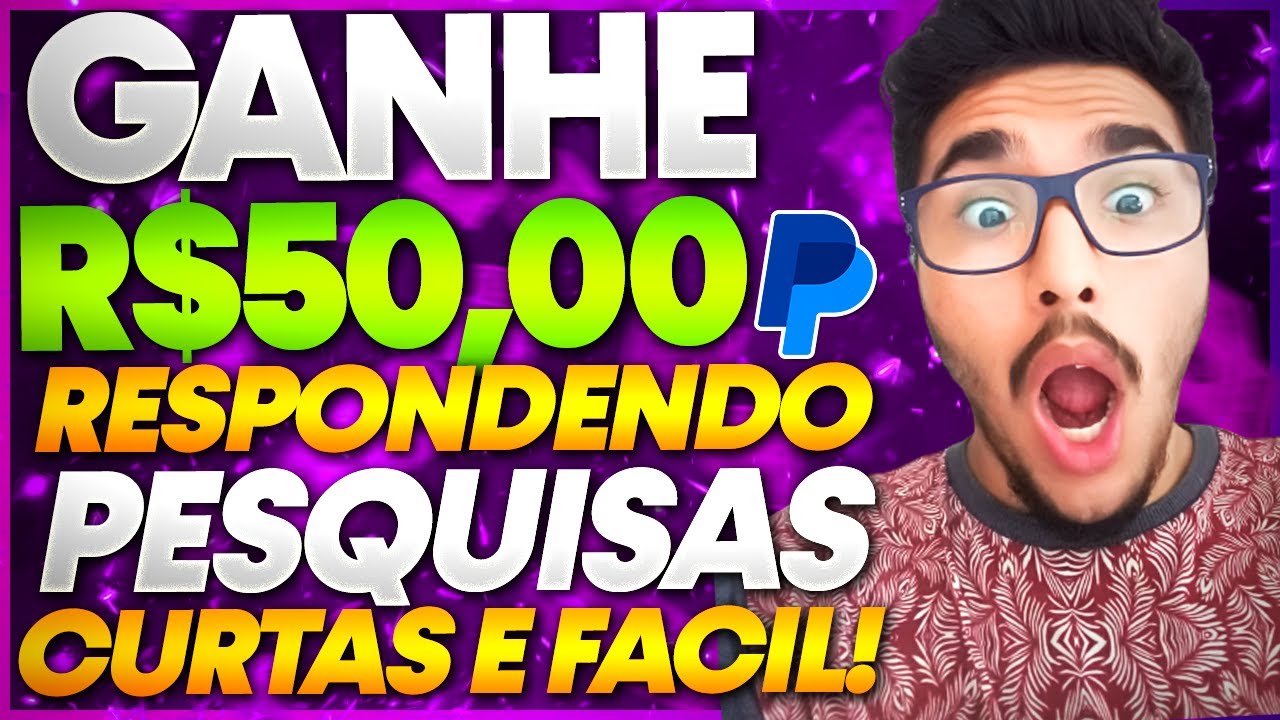 GANHE
R$50,00
RESPONDENDO
PESQUISAS
CURTAS E FACIL!